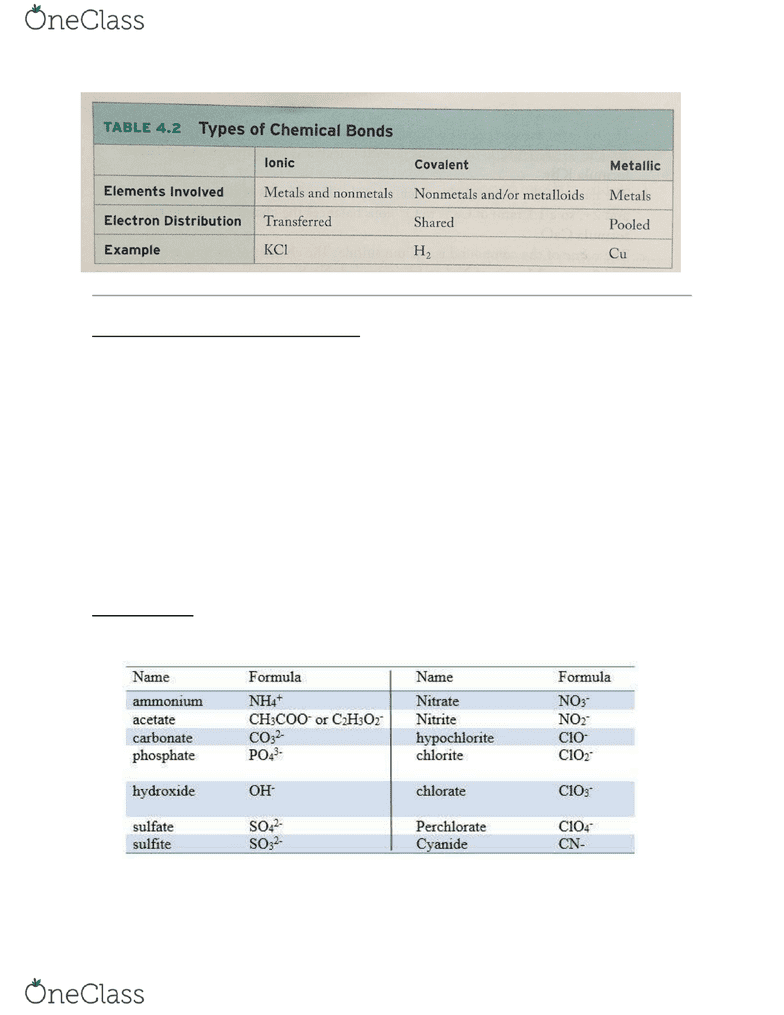 OneClass

TABLE 4.2 Types of Chemical Bonds

| | Ionic | Covalent | Metallic |
|---|---|---|---|
| Elements Involved | Metals and nonmetals | Nonmetals and/or metalloids | Metals |
| Electron Distribution | Transferred | Shared | Pooled |
| Example | KCl | $H_2$ | Cu |

| Name | Formula | Name | Formula |
|---|---|---|---|
| ammonium | $NH_4^+$ | Nitrate | $NO_3^-$ |
| acetate | $CH_3COO^-$ or $C_2H_3O_2^-$ | Nitrite | $NO_2^-$ |
| carbonate | $CO_3^{2-}$ | hypochlorite | $ClO^-$ |
| phosphate | $PO_4^{3-}$ | chlorite | $ClO_2^-$ |
| hydroxide | $OH^-$ | chlorate | $ClO_3^-$ |
| sulfate | $SO_4^{2-}$ | Perchlorate | $ClO_4^-$ |
| sulfite | $SO_3^{2-}$ | Cyanide | CN- |

OneClass